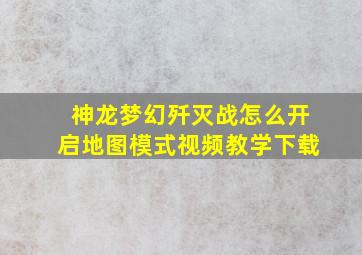 神龙梦幻歼灭战怎么开启地图模式视频教学下载